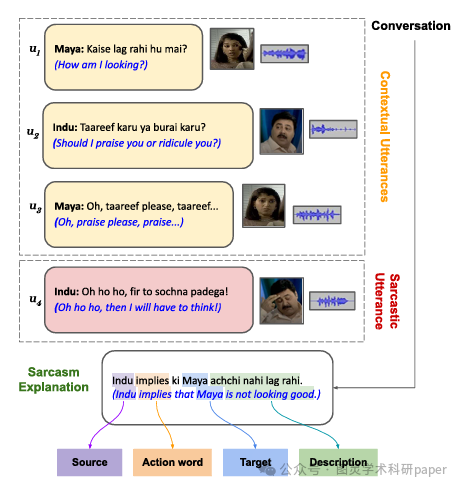 Conversation

Contextual Utterances

$u_1$ Maya: Kaise lag rahi hu mai?
(How am I looking?)

$u_2$ Indu: Taareef karu ya burai karu?
(Should I praise you or ridicule you?)

$u_3$ Maya: Oh, taareef please, taareef...
(Oh, praise please, praise...)

Sarcastic Utterance

$u_4$ Indu: Oh ho ho, fir to sochna padega!
(Oh ho ho, then I will have to think!)

Sarcasm Explanation

Indu implies ki Maya achchi nahi lag rahi.
(Indu implies that Maya is not looking good.)

Source Action word Target Description

公众号 · 图灵学术科研paper